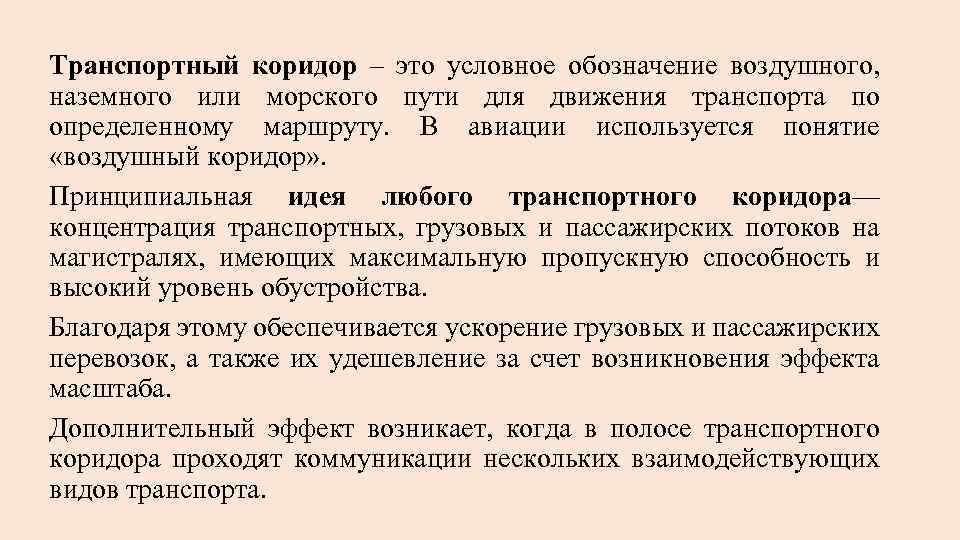 Транспортный коридор – это условное обозначение воздушного, наземного или морского пути для движения транспорта по определенному маршруту. В авиации используется понятие «воздушный коридор».

Принципиальная идея любого транспортного коридора— концентрация транспортных, грузовых и пассажирских потоков на магистралях, имеющих максимальную пропускную способность и высокий уровень обустройства.

Благодаря этому обеспечивается ускорение грузовых и пассажирских перевозок, а также их удешевление за счет возникновения эффекта масштаба.

Дополнительный эффект возникает, когда в полосе транспортного коридора проходят коммуникации нескольких взаимодействующих видов транспорта.